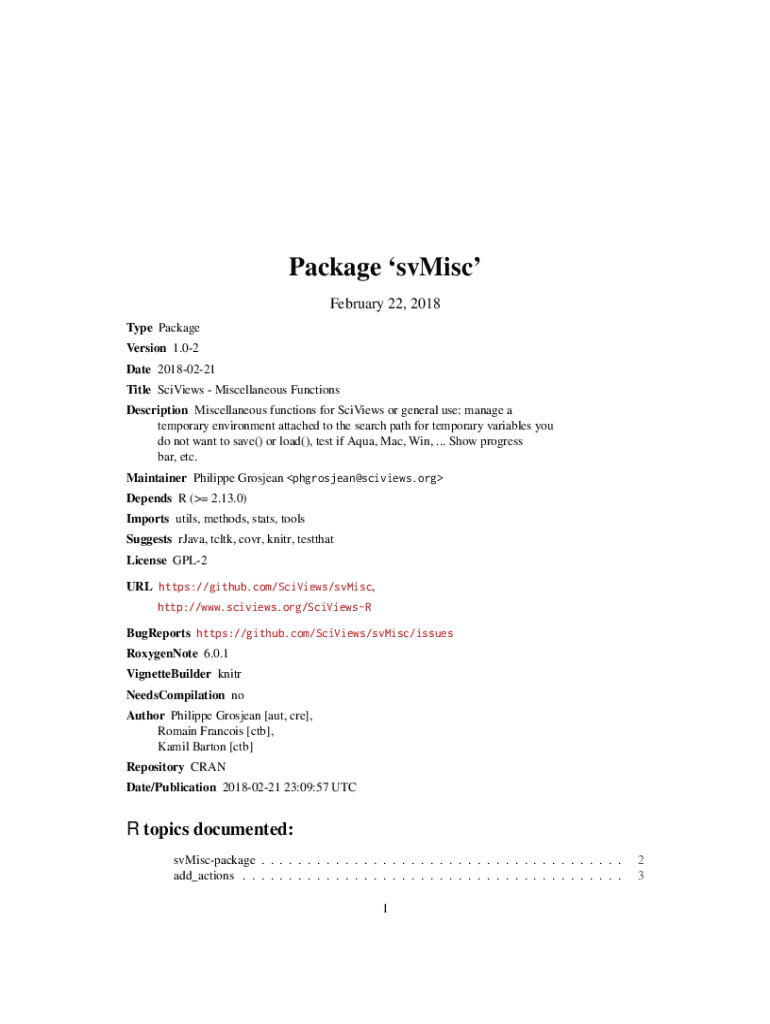 Package ‘svMisc’

February 22, 2018

Type Package

Version 1.0-2

Date 2018-02-21

Title SciViews - Miscellaneous Functions

Description Miscellaneous functions for SciViews or general use: manage a temporary environment attached to the search path for temporary variables you do not want to save() or load(), test if Aqua, Mac, Win, ... Show progress bar, etc.

Maintainer Philippe Grosjean <phgrosjean@sciviews.org>

Depends R (>= 2.13.0)

Imports utils, methods, stats, tools

Suggests rJava, tcltk, covr, knitr, testthat

License GPL-2

URL https://github.com/SciViews/svMisc, http://www.sciviews.org/SciViews-R

BugReports https://github.com/SciViews/svMisc/issues

RoxygenNote 6.0.1

VignetteBuilder knitr

NeedsCompilation no

Author Philippe Grosjean [aut, cre], Romain Francois [ctb], Kamil Barton [ctb]

Repository CRAN

Date/Publication 2018-02-21 23:09:57 UTC

R topics documented:

svMisc-package . . . . . . . . . . . . . . . . . . . . . . . . . . . . . . . . . . . . . . . 2
add_actions . . . . . . . . . . . . . . . . . . . . . . . . . . . . . . . . . . . . . . . . . 3

1